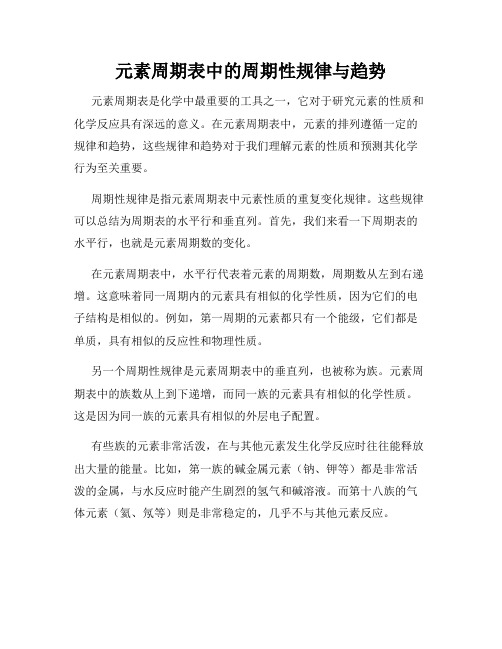 元素周期表中的周期性规律与趋势

元素周期表是化学中最重要的工具之一，它对于研究元素的性质和化学反应具有深远的意义。在元素周期表中，元素的排列遵循一定的规律和趋势，这些规律和趋势对于我们理解元素的性质和预测其化学行为至关重要。

周期性规律是指元素周期表中元素性质的重复变化规律。这些规律可以总结为周期表的水平行和垂直列。首先，我们来看一下周期表的水平行，也就是元素周期数的变化。

在元素周期表中，水平行代表着元素的周期数，周期数从左到右递增。这意味着同一周期内的元素具有相似的化学性质，因为它们的电子结构是相似的。例如，第一周期的元素都只有一个能级，它们都是单质，具有相似的反应性和物理性质。

另一个周期性规律是元素周期表中的垂直列，也被称为族。元素周期表中的族数从上到下递增，而同一族的元素具有相似的化学性质。这是因为同一族的元素具有相似的外层电子配置。

有些族的元素非常活泼，在与其他元素发生化学反应时往往能释放出大量的能量。比如，第一族的碱金属元素（钠、钾等）都是非常活泼的金属，与水反应时能产生剧烈的氢气和碱溶液。而第十八族的气体元素（氦、氖等）则是非常稳定的，几乎不与其他元素反应。